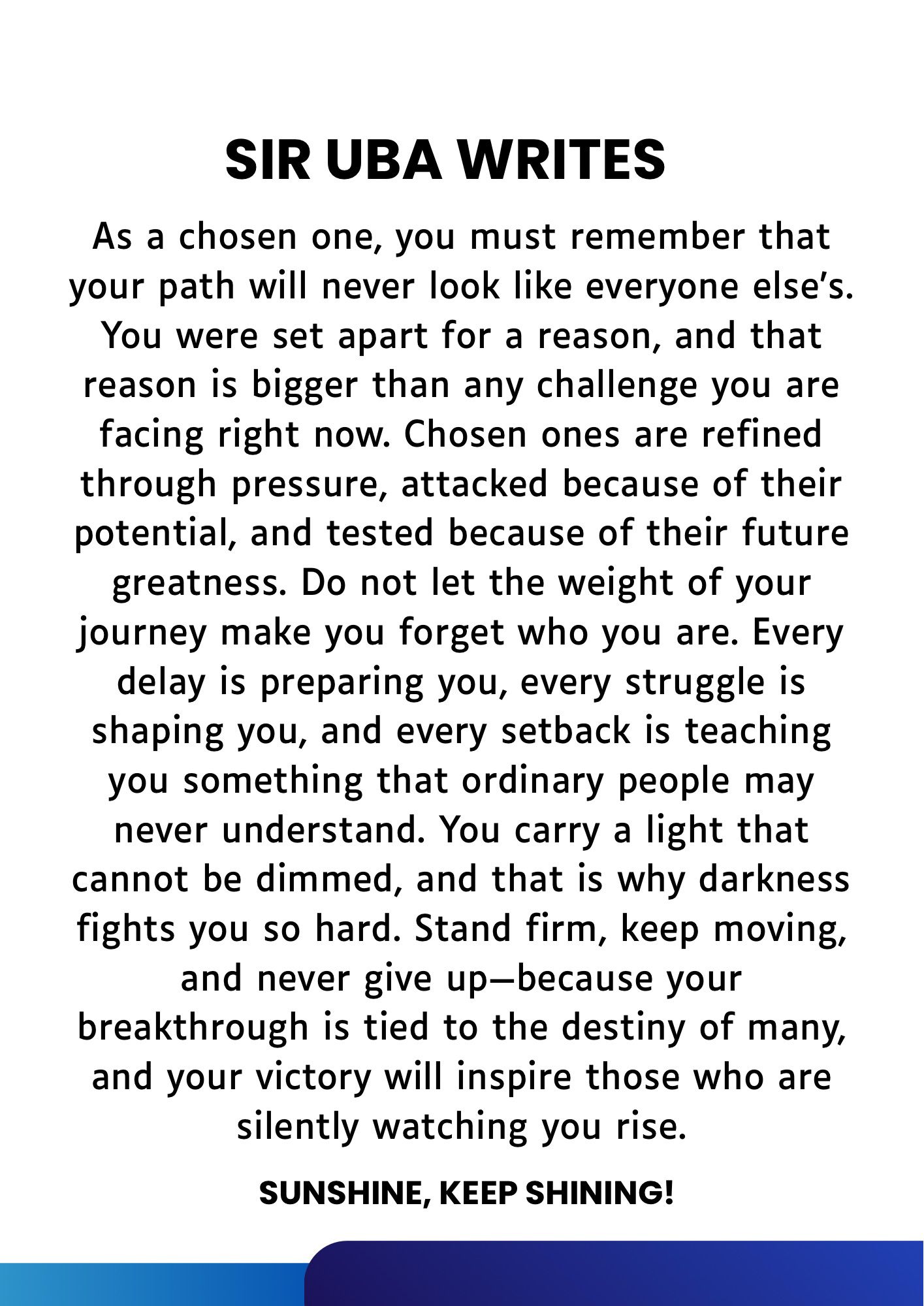 SIR UBA WRITES

As a chosen one, you must remember that your path will never look like everyone else's. You were set apart for a reason, and that reason is bigger than any challenge you are facing right now. Chosen ones are refined through pressure, attacked because of their potential, and tested because of their future greatness. Do not let the weight of your journey make you forget who you are. Every delay is preparing you, every struggle is shaping you, and every setback is teaching you something that ordinary people may never understand. You carry a light that cannot be dimmed, and that is why darkness fights you so hard. Stand firm, keep moving, and never give up—because your breakthrough is tied to the destiny of many, and your victory will inspire those who are silently watching you rise.

SUNSHINE, KEEP SHINING!